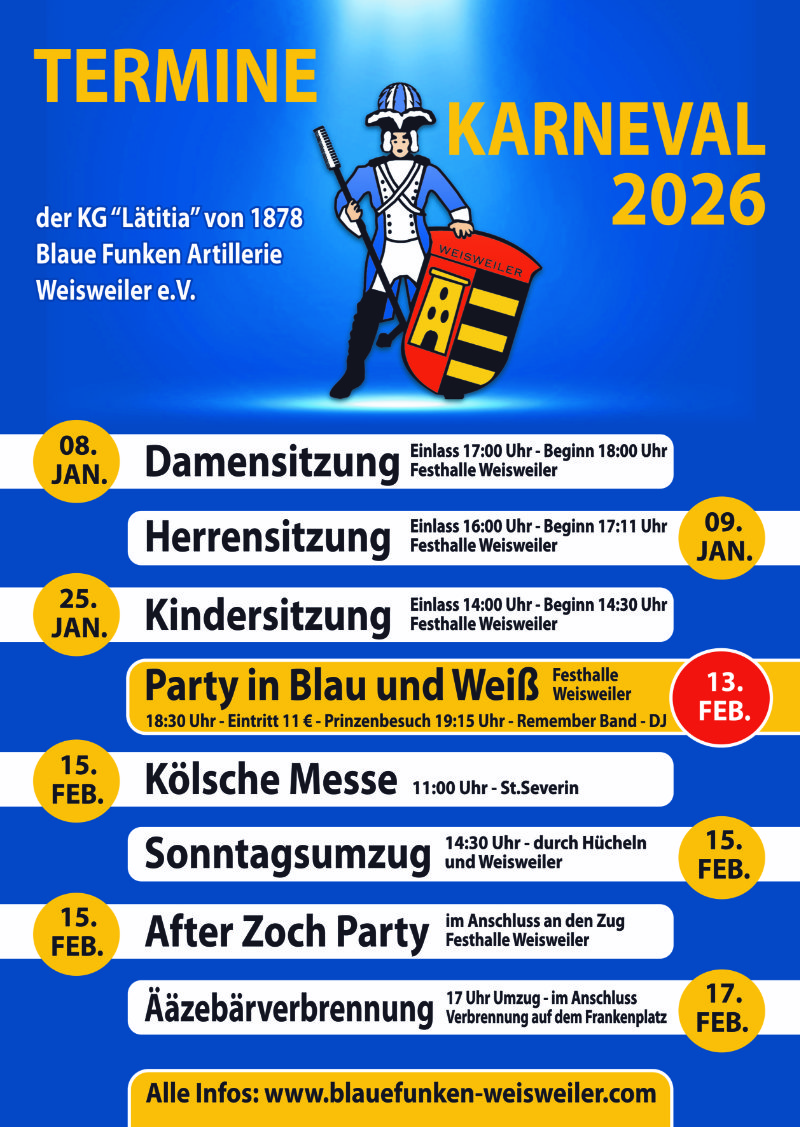 TERMINE

KARNEVAL
2026

der KG "Lätitia" von 1878
Blaue Funken Artillerie
Weisweiler e.V.

WEISWEILER

08.
JAN.
Damensitzung
Einlass 17:00 Uhr - Beginn 18:00 Uhr
Festhalle Weisweiler

Herrensitzung
Einlass 16:00 Uhr - Beginn 17:11 Uhr
Festhalle Weisweiler
09.
JAN.

25.
JAN.
Kindersitzung
Einlass 14:00 Uhr - Beginn 14:30 Uhr
Festhalle Weisweiler

Party in Blau und Weiß
Festhalle
Weisweiler
18:30 Uhr - Eintritt 11 € - Prinzenbesuch 19:15 Uhr - Remember Band - DJ
13.
FEB.

15.
FEB.
Kölsche Messe
11:00 Uhr - St.Severin

Sonntagsumzug
14:30 Uhr - durch Hücheln
und Weisweiler
15.
FEB.

15.
FEB.
After Zoch Party
im Anschluss an den Zug
Festhalle Weisweiler

Ääzebärverbrennung
17 Uhr Umzug - im Anschluss
Verbrennung auf dem Frankenplatz
17.
FEB.

Alle Infos: www.blauefunken-weisweiler.com